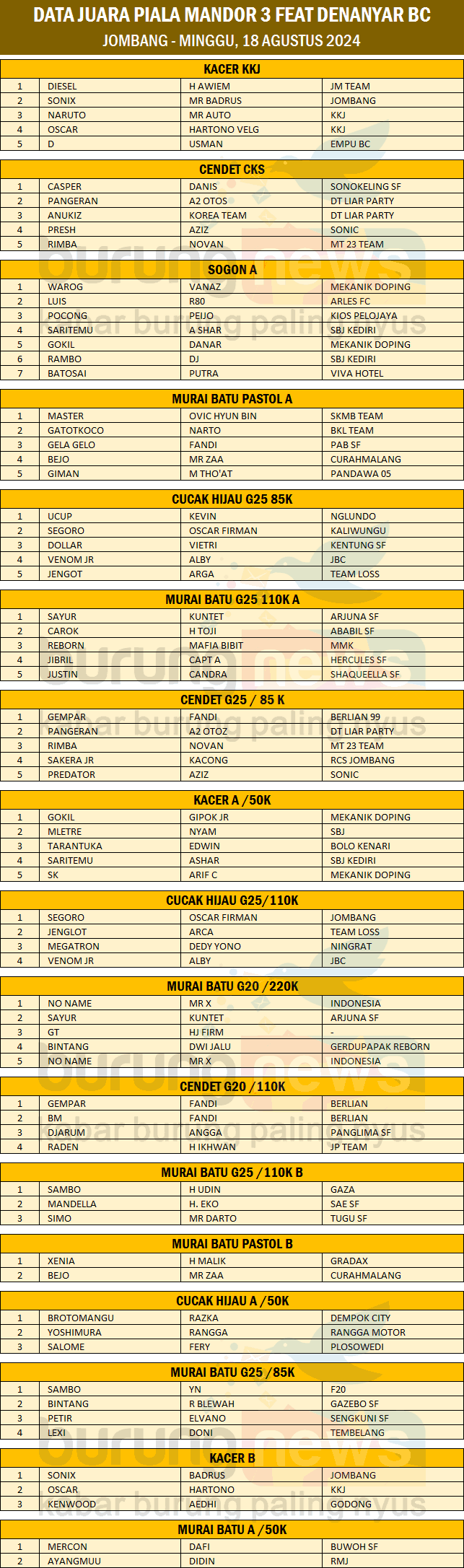 DATA JUARA PIALA MANDOR 3 FEAT DENANYAR BC
JOMBANG - MINGGU, 18 AGUSTUS 2024

KACER KKJ

| 1 | DIESEL | H AWIEM | JM TEAM |
|---|---|---|---|
| 2 | SONIX | MR BADRUS | JOMBANG |
| 3 | NARUTO | MR AUTO | KKJ |
| 4 | OSCAR | HARTONO VELG | KKJ |
| 5 | D | USMAN | EMPU BC |

CENDET CKS

| 1 | CASPER | DANIS | SONOKELING SF |
|---|---|---|---|
| 2 | PANGERAN | A2 OTOS | DT LIAR PARTY |
| 3 | ANUKIZ | KOREA TEAM | DT LIAR PARTY |
| 4 | PRESH | AZIZ | SONIC |
| 5 | RIMBA | NOVAN | MT 23 TEAM |

SOGON A

| 1 | WAROG | VANAZ | MEKANIK DOPING |
|---|---|---|---|
| 2 | LUIS | R80 | ARLES FC |
| 3 | POCONG | PEIJO | KIOS PELOJAYA |
| 4 | SARITEMU | A SHAR | SBJ KEDIRI |
| 5 | GOKIL | DANAR | MEKANIK DOPING |
| 6 | RAMBO | DJ | SBJ KEDIRI |
| 7 | BATOSAI | PUTRA | VIVA HOTEL |

MURAI BATU PASTOL A

| 1 | MASTER | OVIC HYUN BIN | SKMB TEAM |
|---|---|---|---|
| 2 | GATOTKOCO | NARTO | BKL TEAM |
| 3 | GELA GELO | FANDI | PAB SF |
| 4 | BEJO | MR ZAA | CURAHMALANG |
| 5 | GIMAN | M THO'AT | PANDAWA 05 |

CUCAK HIJAU G25 85K

| 1 | UCUP | KEVIN | NGLUNDO |
|---|---|---|---|
| 2 | SEGORO | OSCAR FIRMAN | KALIWUNGU |
| 3 | DOLLAR | VIETRI | KENTUNG SF |
| 4 | VENOM JR | ALBY | JBC |
| 5 | JENGOT | ARGA | TEAM LOSS |

MURAI BATU G25 110K A

| 1 | SAYUR | KUNTET | ARJUNA SF |
|---|---|---|---|
| 2 | CAROK | H TOJI | ABABIL SF |
| 3 | REBORN | MAFIA BIBIT | MMK |
| 4 | JIBRIL | CAPT A | HERCULES SF |
| 5 | JUSTIN | CANDRA | SHAQUEELLA SF |

CENDET G25 / 85 K

| 1 | GEMPAR | FANDI | BERLIAN 99 |
|---|---|---|---|
| 2 | PANGERAN | A2 OTOZ | DT LIAR PARTY |
| 3 | RIMBA | NOVAN | MT 23 TEAM |
| 4 | SAKERA JR | KACONG | RCS JOMBANG |
| 5 | PREDATOR | AZIZ | SONIC |

KACER A /50K

| 1 | GOKIL | GIPOK JR | MEKANIK DOPING |
|---|---|---|---|
| 2 | MLETRE | NYAM | SBJ |
| 3 | TARANTUKA | EDWIN | BOLO KENARI |
| 4 | SARITEMU | ASHAR | SBJ KEDIRI |
| 5 | SK | ARIF C | MEKANIK DOPING |

CUCAK HIJAU G25/110K

| 1 | SEGORO | OSCAR FIRMAN | JOMBANG |
|---|---|---|---|
| 2 | JENGLOT | ARCA | TEAM LOSS |
| 3 | MEGATRON | DEDY YONO | NINGRAT |
| 4 | VENOM JR | ALBY | JBC |

MURAI BATU G20 /220K

| 1 | NO NAME | MR X | INDONESIA |
|---|---|---|---|
| 2 | SAYUR | KUNTET | ARJUNA SF |
| 3 | GT | HJ FIRM | - |
| 4 | BINTANG | DWI JALU | GERDUPAPAK REBORN |
| 5 | NO NAME | MR X | INDONESIA |

CENDET G20 /110K

| 1 | GEMPAR | FANDI | BERLIAN |
|---|---|---|---|
| 2 | BM | FANDI | BERLIAN |
| 3 | DJARUM | ANGGA | PANGLIMA SF |
| 4 | RADEN | H IKHWAN | JP TEAM |

MURAI BATU G25 /110K B

| 1 | SAMBO | H UDIN | GAZA |
|---|---|---|---|
| 2 | MANDELLA | H. EKO | SAE SF |
| 3 | SIMO | MR DARTO | TUGU SF |

MURAI BATU PASTOL B

| 1 | XENIA | H MALIK | GRADAX |
|---|---|---|---|
| 2 | BEJO | MR ZAA | CURAHMALANG |

CUCAK HIJAU A /50K

| 1 | BROTOMANGU | RAZKA | DEMPOK CITY |
|---|---|---|---|
| 2 | YOSHIMURA | RANGGA | RANGGA MOTOR |
| 3 | SALOME | FERY | PLOSOWEDI |

MURAI BATU G25 /85K

| 1 | SAMBO | YN | F20 |
|---|---|---|---|
| 2 | BINTANG | R BLEWAH | GAZEBO SF |
| 3 | PETIR | ELVANO | SENGKUNI SF |
| 4 | LEXI | DONI | TEMBELANG |

KACER B

| 1 | SONIX | BADRUS | JOMBANG |
|---|---|---|---|
| 2 | OSCAR | HARTONO | KKJ |
| 3 | KENWOOD | AEDHI | GODONG |

MURAI BATU A /50K

| 1 | MERCON | DAFI | BUWOH SF |
|---|---|---|---|
| 2 | AYANGMUU | DIDIN | RMJ |

burungnews
kabar burung paling nyus